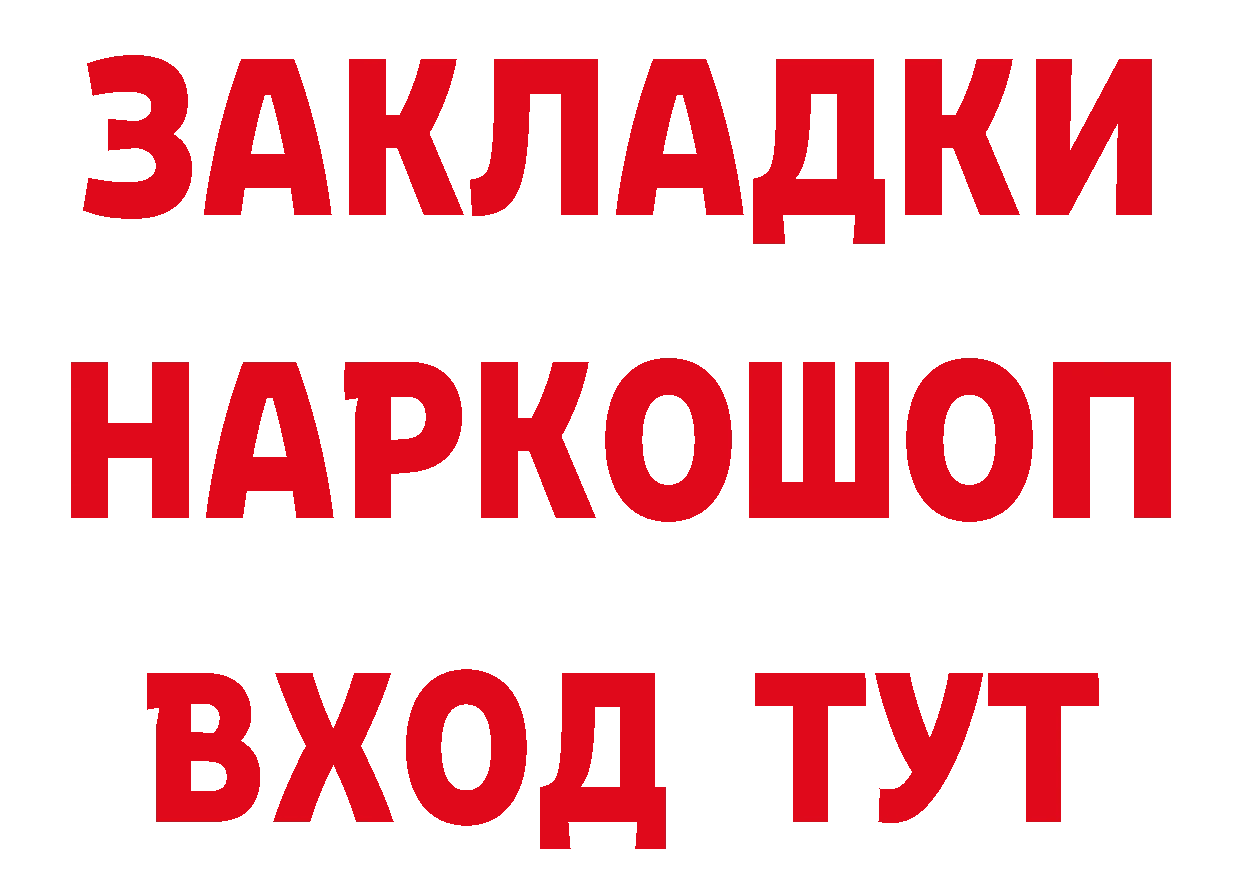 ЗАКЛАДКИ НАРКОШОП ВХОД ТУТ